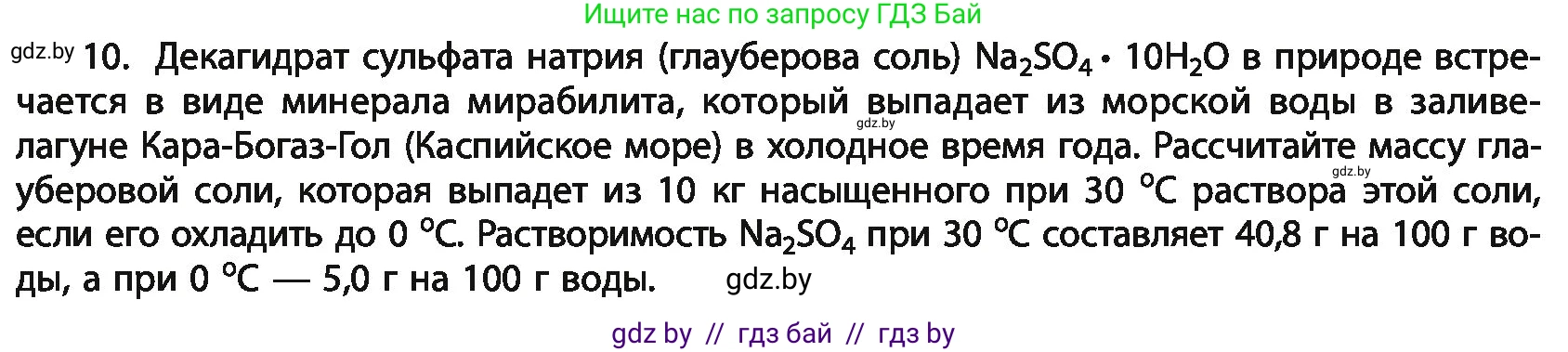 Ищите нас по запросу ГДЗ Бай

gdz.by 10. Декагидрат сульфата натрия (глауберова соль) $Na_2SO_4 \cdot 10H_2O$ в природе встречается в виде минерала мирабилита, который выпадает из морской воды в заливе-лагуне Кара-Богаз-Гол (Каспийское море) в холодное время года. Рассчитайте массу глауберовой соли, которая выпадет из 10 кг насыщенного при 30 °C раствора этой соли, если его охладить до 0 °C. Растворимость $Na_2SO_4$ при 30 °C составляет 40,8 г на 100 г воды, а при 0 °C — 5,0 г на 100 г воды. gdz.by

gdz.by gdz.by

gdz by // гдз бай // гдз by